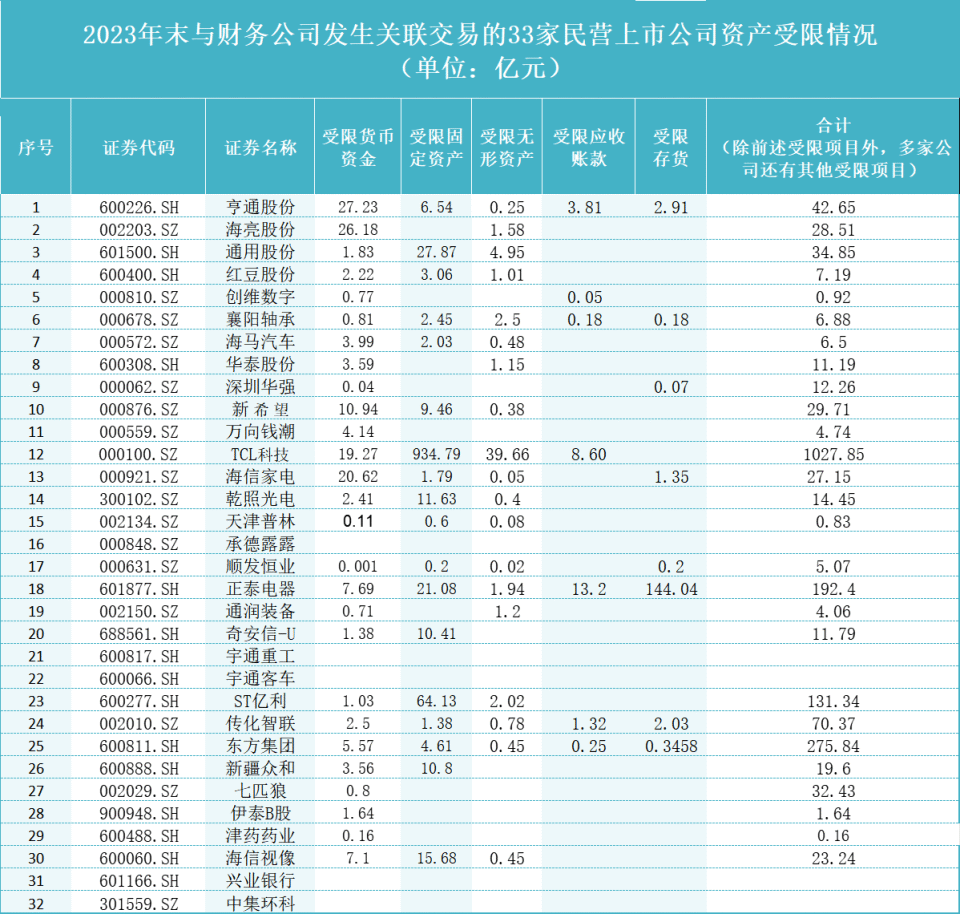 2023年末与财务公司发生关联交易的33家民营上市公司资产受限情况
（单位：亿元）

| 序号 | 证券代码 | 证券名称 | 受限货币资金 | 受限固定资产 | 受限无形资产 | 受限应收账款 | 受限存货 | 合计（除前述受限项目外，多家公司还有其他受限项目） |
|---|---|---|---|---|---|---|---|---|
| 1 | 600226.SH | 亨通股份 | 27.23 | 6.54 | 0.25 | 3.81 | 2.91 | 42.65 |
| 2 | 002203.SZ | 海亮股份 | 26.18 | | 1.58 | | | 28.51 |
| 3 | 601500.SH | 通用股份 | 1.83 | 27.87 | 4.95 | | | 34.85 |
| 4 | 600400.SH | 红豆股份 | 2.22 | 3.06 | 1.01 | | | 7.19 |
| 5 | 000810.SZ | 创维数字 | 0.77 | | | 0.05 | | 0.92 |
| 6 | 000678.SZ | 襄阳轴承 | 0.81 | 2.45 | 2.5 | 0.18 | 0.18 | 6.88 |
| 7 | 000572.SZ | 海马汽车 | 3.99 | 2.03 | 0.48 | | | 6.5 |
| 8 | 600308.SH | 华泰股份 | 3.59 | | 1.15 | | | 11.19 |
| 9 | 000062.SZ | 深圳华强 | 0.04 | | | | 0.07 | 12.26 |
| 10 | 000876.SZ | 新希望 | 10.94 | 9.46 | 0.38 | | | 29.71 |
| 11 | 000559.SZ | 万向钱潮 | 4.14 | | | | | 4.74 |
| 12 | 000100.SZ | TCL科技 | 19.27 | 934.79 | 39.66 | 8.60 | | 1027.85 |
| 13 | 000921.SZ | 海信家电 | 20.62 | 1.79 | 0.05 | | 1.35 | 27.15 |
| 14 | 300102.SZ | 乾照光电 | 2.41 | 11.63 | 0.4 | | | 14.45 |
| 15 | 002134.SZ | 天津普林 | 0.11 | 0.6 | 0.08 | | | 0.83 |
| 16 | 000848.SZ | 承德露露 | | | | | | |
| 17 | 000631.SZ | 顺发恒业 | 0.001 | 0.2 | 0.02 | | 0.2 | 5.07 |
| 18 | 601877.SH | 正泰电器 | 7.69 | 21.08 | 1.94 | 13.2 | 144.04 | 192.4 |
| 19 | 002150.SZ | 通润装备 | 0.71 | | 1.2 | | | 4.06 |
| 20 | 688561.SH | 奇安信-U | 1.38 | 10.41 | | | | 11.79 |
| 21 | 600817.SH | 宇通重工 | | | | | | |
| 22 | 600066.SH | 宇通客车 | | | | | | |
| 23 | 600277.SH | ST亿利 | 1.03 | 64.13 | 2.02 | | | 131.34 |
| 24 | 002010.SZ | 传化智联 | 2.5 | 1.38 | 0.78 | 1.32 | 2.03 | 70.37 |
| 25 | 600811.SH | 东方集团 | 5.57 | 4.61 | 0.45 | 0.25 | 0.3458 | 275.84 |
| 26 | 600888.SH | 新疆众和 | 3.56 | 10.8 | | | | 19.6 |
| 27 | 002029.SZ | 七匹狼 | 0.8 | | | | | 32.43 |
| 28 | 900948.SH | 伊泰B股 | 1.64 | | | | | 1.64 |
| 29 | 600488.SH | 津药药业 | 0.16 | | | | | 0.16 |
| 30 | 600060.SH | 海信视像 | 7.1 | 15.68 | 0.45 | | | 23.24 |
| 31 | 601166.SH | 兴业银行 | | | | | | |
| 32 | 301559.SZ | 中集环科 | | | | | | |